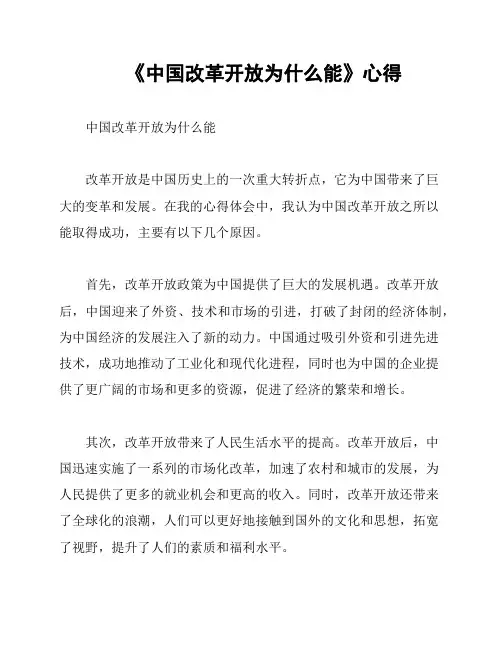 《中国改革开放为什么能》心得

中国改革开放为什么能

改革开放是中国历史上的一次重大转折点，它为中国带来了巨大的变革和发展。在我的心得体会中，我认为中国改革开放之所以能取得成功，主要有以下几个原因。

首先，改革开放政策为中国提供了巨大的发展机遇。改革开放后，中国迎来了外资、技术和市场的引进，打破了封闭的经济体制，为中国经济的发展注入了新的动力。中国通过吸引外资和引进先进技术，成功地推动了工业化和现代化进程，同时也为中国的企业提供了更广阔的市场和更多的资源，促进了经济的繁荣和增长。

其次，改革开放带来了人民生活水平的提高。改革开放后，中国迅速实施了一系列的市场化改革，加速了农村和城市的发展，为人民提供了更多的就业机会和更高的收入。同时，改革开放还带来了全球化的浪潮，人们可以更好地接触到国外的文化和思想，拓宽了视野，提升了人们的素质和福利水平。